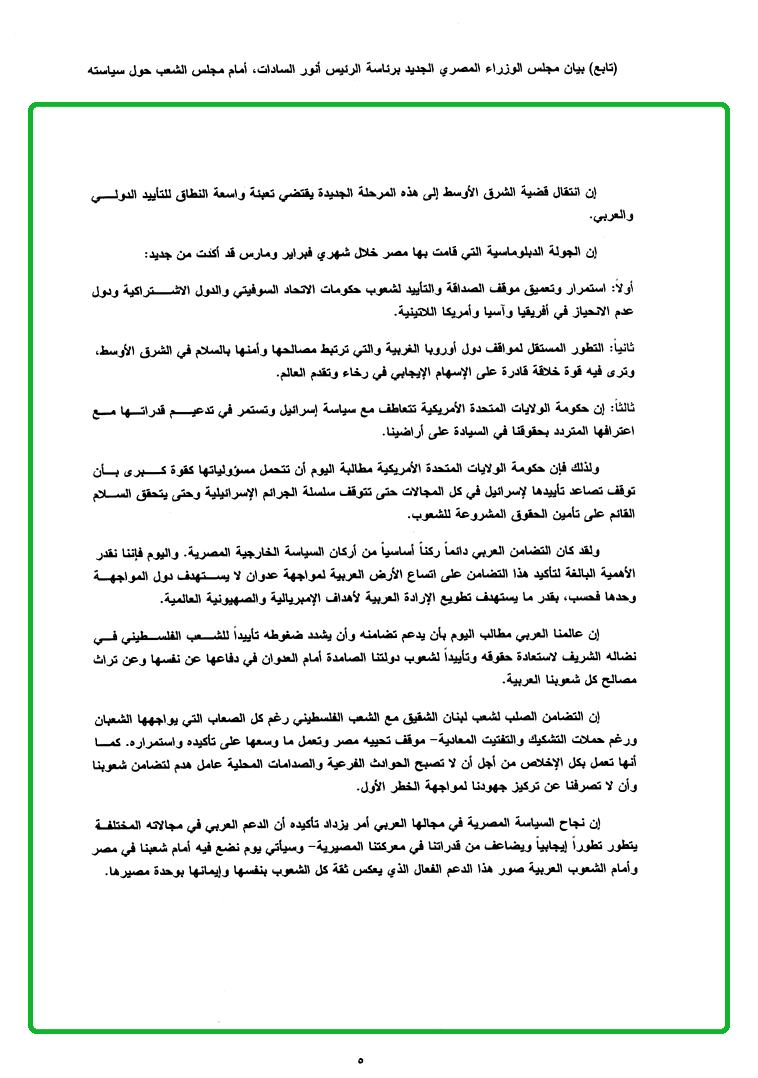 (تابع) بيان مجلس الوزراء المصري الجديد برئاسة الرئيس أنور السادات، أمام مجلس الشعب حول سياسته

إن انتقال قضية الشرق الأوسط إلى هذه المرحلة الجديدة يقتضي تعبئة واسعة النطاق للتأييد الدولي والعربي.

إن الجولة الدبلوماسية التي قامت بها مصر خلال شهري فبراير ومارس قد أكدت من جديد:

أولاً: استمرار وتعميق موقف الصداقة والتأييد لشعوب حكومات الاتحاد السوفيتي والدول الاشتراكية ودول عدم الانحياز في أفريقيا وآسيا وأمريكا اللاتينية.

ثانياً: التطور المستقل لمواقف دول أوروبا الغربية والتي ترتبط مصالحها وأمنها بالسلام في الشرق الأوسط، وترى فيه قوة خلاقة قادرة على الإسهام الإيجابي في رخاء وتقدم العالم.

ثالثاً: إن حكومة الولايات المتحدة الأمريكية تتعاطف مع سياسة إسرائيل وتستمر في تدعيم قدراتها مع اعترافها المتردد بحقوقنا في السيادة على أراضينا.

ولذلك فإن حكومة الولايات المتحدة الأمريكية مطالبة اليوم أن تتحمل مسؤولياتها كقوة كبرى بأن توقف تصاعد تأييدها لإسرائيل في كل المجالات حتى تتوقف سلسلة الجرائم الإسرائيلية وحتى يتحقق السلام القائم على تأمين الحقوق المشروعة للشعوب.

ولقد كان التضامن العربي دائماً ركناً أساسياً من أركان السياسة الخارجية المصرية. واليوم فإننا نقدر الأهمية البالغة لتأكيد هذا التضامن على اتساع الأرض العربية لمواجهة عدوان لا يستهدف دول المواجهة وحدها فحسب، بقدر ما يستهدف تطويع الإرادة العربية لأهداف الإمبريالية والصهيونية العالمية.

إن عالمنا العربي مطالب اليوم بأن يدعم تضامنه وأن يشدد ضغوطه تأييداً للشعب الفلسطيني في نضاله الشريف لاستعادة حقوقه وتأييداً لشعوب دولتنا الصامدة أمام العدوان في دفاعها عن نفسها وعن تراث مصالح كل شعوبنا العربية.

إن التضامن الصلب لشعب لبنان الشقيق مع الشعب الفلسطيني رغم كل الصعاب التي يواجهها الشعبان ورغم حملات التشكيك والتفتيت المعادية- موقف تحييه مصر وتعمل ما وسعها على تأكيده واستمراره. كما أنها تعمل بكل الإخلاص من أجل أن لا تصبح الحوادث الفرعية والصدامات المحلية عامل هدم لتضامن شعوبنا وأن لا تصرفنا عن تركيز جهودنا لمواجهة الخطر الأول.

إن نجاح السياسة المصرية في مجالها العربي أمر يزداد تأكيده أن الدعم العربي في مجالاته المختلفة يتطور تطوراً إيجابياً ويضاعف من قدراتنا في معركتنا المصيرية- وسيأتي يوم نضع فيه أمام شعبنا في مصر وأمام الشعوب العربية صور هذا الدعم الفعال الذي يعكس ثقة كل الشعوب بنفسها وإيمانها بوحدة مصيرها.

٥